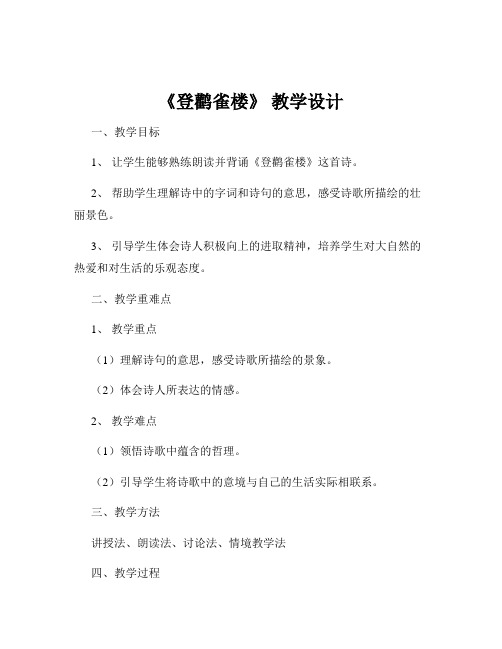 《登鹳雀楼》 教学设计

一、教学目标

1、 让学生能够熟练朗读并背诵《登鹳雀楼》这首诗。

2、 帮助学生理解诗中的字词和诗句的意思，感受诗歌所描绘的壮丽景色。

3、 引导学生体会诗人积极向上的进取精神，培养学生对大自然的热爱和对生活的乐观态度。

二、教学重难点

1、 教学重点

（1）理解诗句的意思，感受诗歌所描绘的景象。

（2）体会诗人所表达的情感。

2、 教学难点

（1）领悟诗歌中蕴含的哲理。

（2）引导学生将诗歌中的意境与自己的生活实际相联系。

三、教学方法

讲授法、朗读法、讨论法、情境教学法

四、教学过程